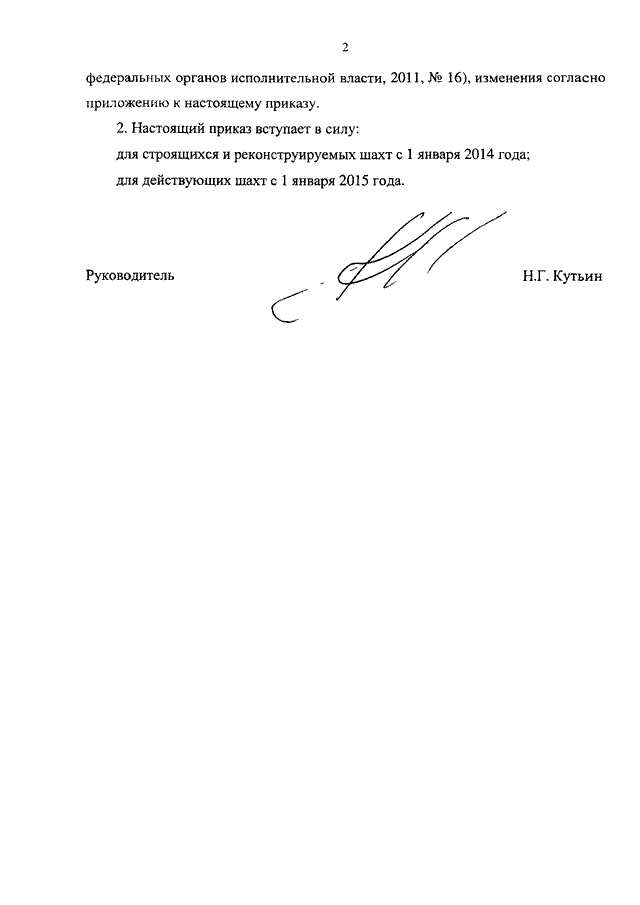 2

федеральных органов исполнительной власти, 2011, № 16), изменения согласно приложению к настоящему приказу.

2. Настоящий приказ вступает в силу:

для строящихся и реконструируемых шахт с 1 января 2014 года;

для действующих шахт с 1 января 2015 года.

Руководитель Н.Г. Кутьин